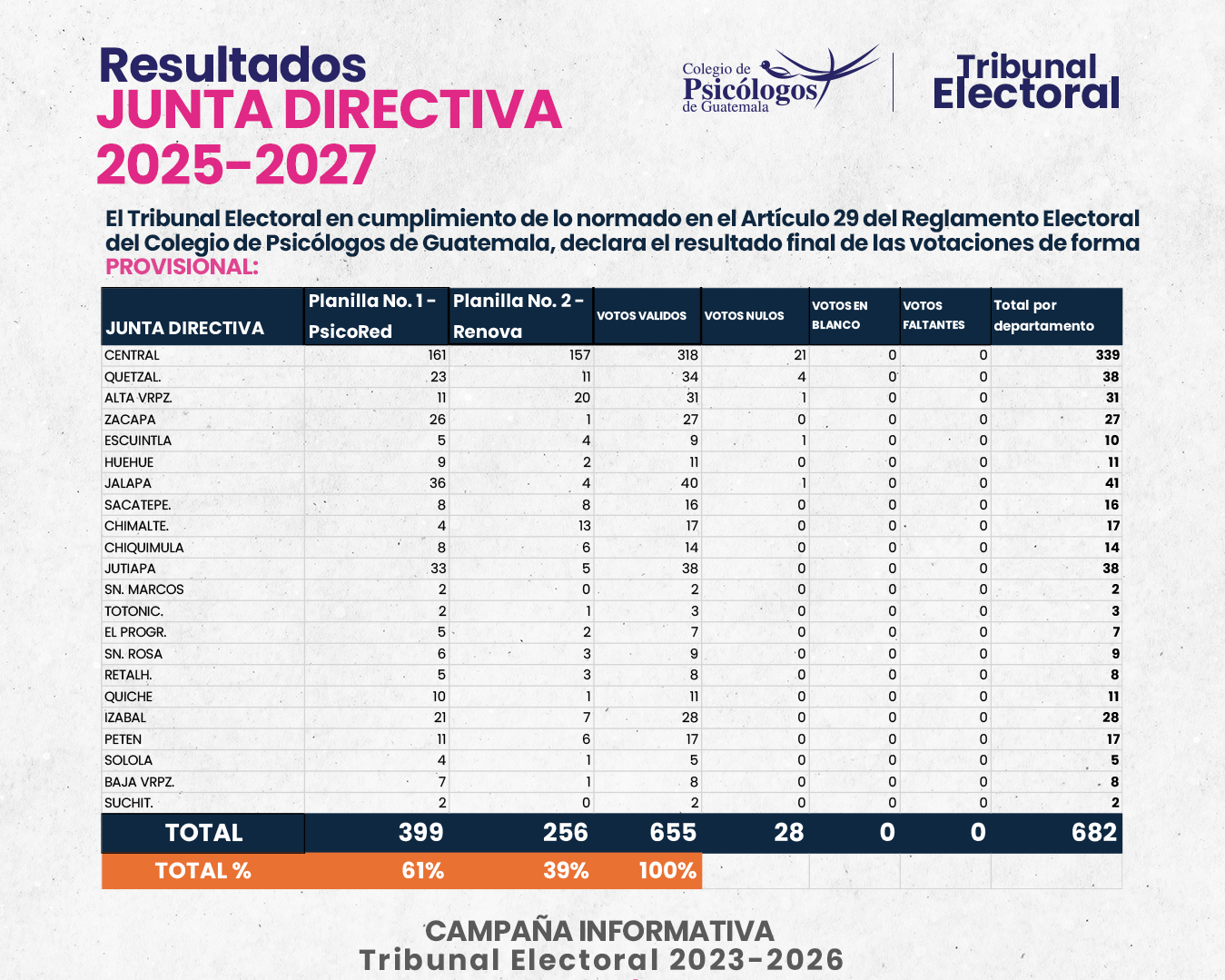 Resultados
JUNTA DIRECTIVA
2025-2027

Colegio de Psicólogos de Guatemala

Tribunal Electoral

El Tribunal Electoral en cumplimiento de lo normado en el Artículo 29 del Reglamento Electoral del Colegio de Psicólogos de Guatemala, declara el resultado final de las votaciones de forma PROVISIONAL:

| JUNTA DIRECTIVA | Planilla No. 1 - PsicoRed | Planilla No. 2 - Renova | VOTOS VALIDOS | VOTOS NULOS | VOTOS EN BLANCO | VOTOS FALTANTES | Total por departamento |
|---|---|---|---|---|---|---|---|
| CENTRAL | 161 | 157 | 318 | 21 | 0 | 0 | 339 |
| QUETZAL. | 23 | 11 | 34 | 4 | 0 | 0 | 38 |
| ALTA VRPZ. | 11 | 20 | 31 | 1 | 0 | 0 | 31 |
| ZACAPA | 26 | 1 | 27 | 0 | 0 | 0 | 27 |
| ESCUINTLA | 5 | 4 | 9 | 1 | 0 | 0 | 10 |
| HUEHUE | 9 | 2 | 11 | 0 | 0 | 0 | 11 |
| JALAPA | 36 | 4 | 40 | 1 | 0 | 0 | 41 |
| SACATEPE. | 8 | 8 | 16 | 0 | 0 | 0 | 16 |
| CHIMALTE. | 4 | 13 | 17 | 0 | 0 | 0 | 17 |
| CHIQUIMULA | 8 | 6 | 14 | 0 | 0 | 0 | 14 |
| JUTIAPA | 33 | 5 | 38 | 0 | 0 | 0 | 38 |
| SN. MARCOS | 2 | 0 | 2 | 0 | 0 | 0 | 2 |
| TOTONIC. | 2 | 1 | 3 | 0 | 0 | 0 | 3 |
| EL PROGR. | 5 | 2 | 7 | 0 | 0 | 0 | 7 |
| SN. ROSA | 6 | 3 | 9 | 0 | 0 | 0 | 9 |
| RETALH. | 5 | 3 | 8 | 0 | 0 | 0 | 8 |
| QUICHE | 10 | 1 | 11 | 0 | 0 | 0 | 11 |
| IZABAL | 21 | 7 | 28 | 0 | 0 | 0 | 28 |
| PETEN | 11 | 6 | 17 | 0 | 0 | 0 | 17 |
| SOLOLA | 4 | 1 | 5 | 0 | 0 | 0 | 5 |
| BAJA VRPZ. | 7 | 1 | 8 | 0 | 0 | 0 | 8 |
| SUCHIT. | 2 | 0 | 2 | 0 | 0 | 0 | 2 |
| TOTAL | 399 | 256 | 655 | 28 | 0 | 0 | 682 |
| TOTAL % | 61% | 39% | 100% | | | | |

CAMPAÑA INFORMATIVA
Tribunal Electoral 2023-2026